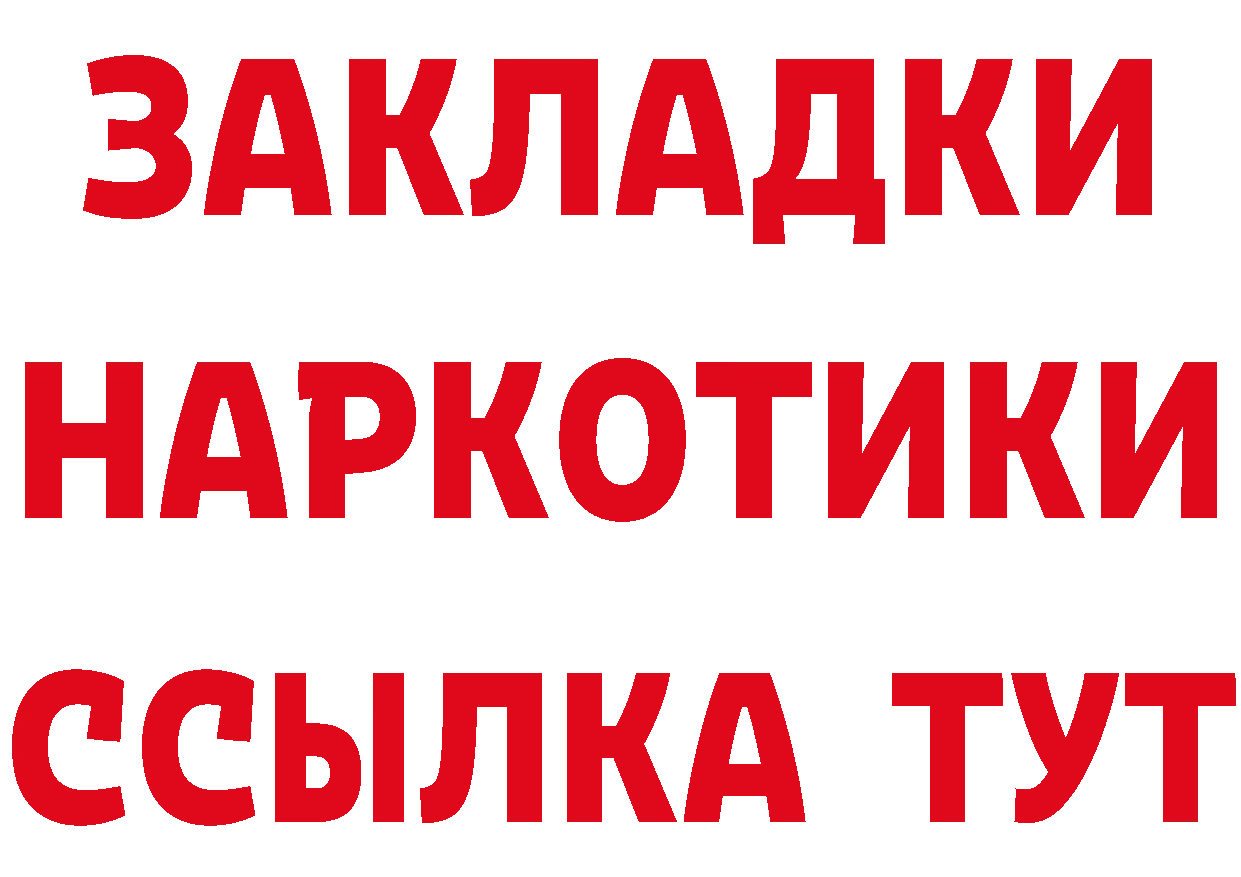 ЗАКЛАДКИ
НАРКОТИКИ
ССЫЛКА ТУТ